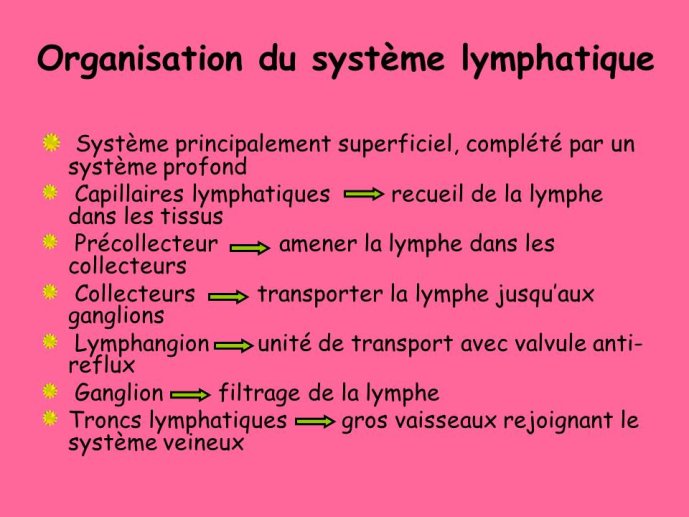 Organisation du système lymphatique

Système principalement superficiel, complété par un système profond

Capillaires lymphatiques → recueil de la lymphe dans les tissus

Précollecteur → amener la lymphe dans les collecteurs

Collecteurs → transporter la lymphe jusqu'aux ganglions

Lymphangion → unité de transport avec valvule anti-reflux

Ganglion → filtrage de la lymphe

Troncs lymphatiques → gros vaisseaux rejoignant le système veineux